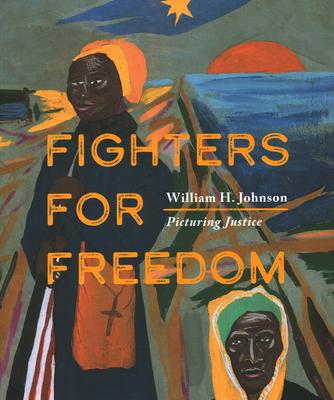 FIGHTERS
FOR
FREEDOM

William H. Johnson
Picturing Justice